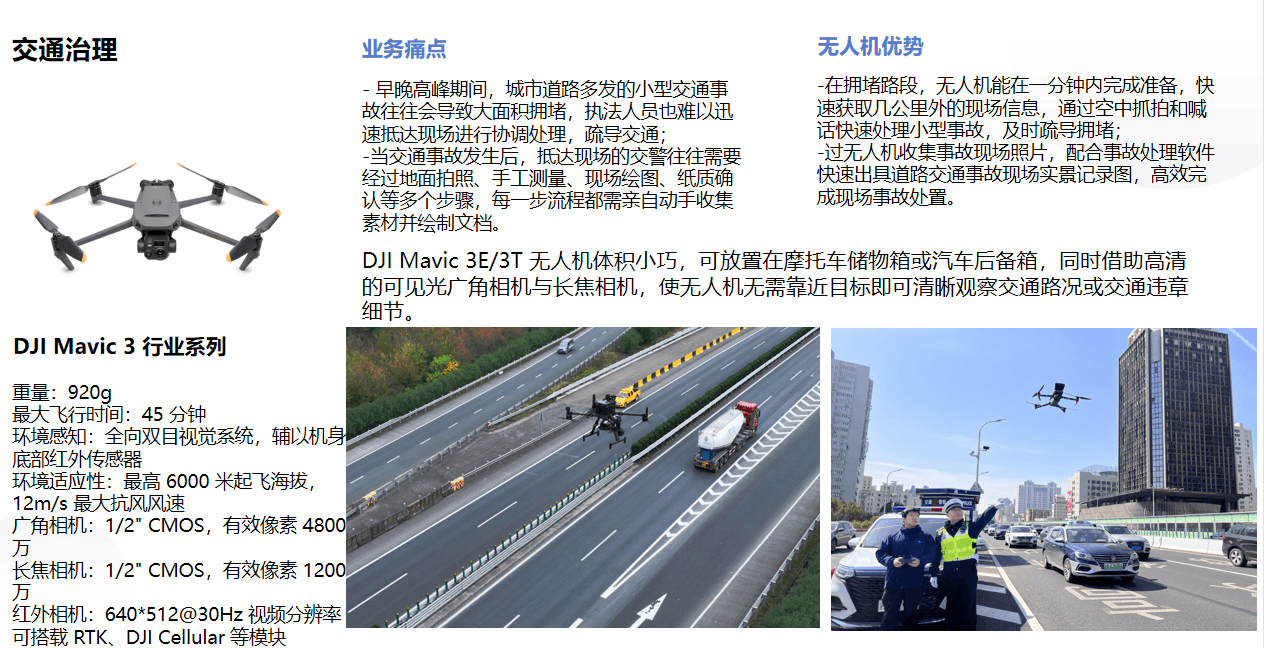 交通治理

业务痛点

- 早晚高峰期间，城市道路多发的小型交通事故往往会导致大面积拥堵，执法人员也难以迅速抵达现场进行协调处理，疏导交通；
-当交通事故发生后，抵达现场的交警往往需要经过地面拍照、手工测量、现场绘图、纸质确认等多个步骤，每一步流程都需亲自动手收集素材并绘制文档。

无人机优势

-在拥堵路段，无人机能在一分钟内完成准备，快速获取几公里外的现场信息，通过空中抓拍和喊话快速处理小型事故，及时疏导拥堵；
-过无人机收集事故现场照片，配合事故处理软件快速出具道路交通事故现场实景记录图，高效完成现场事故处置。

DJI Mavic 3E/3T 无人机体积小巧，可放置在摩托车储物箱或汽车后备箱，同时借助高清的可见光广角相机与长焦相机，使无人机无需靠近目标即可清晰观察交通路况或交通违章细节。

DJI Mavic 3 行业系列

重量：920g
最大飞行时间：45 分钟
环境感知：全向双目视觉系统，辅以机身底部红外传感器
环境适应性：最高 6000 米起飞海拔，12m/s 最大抗风风速
广角相机：1/2" CMOS，有效像素 4800 万
长焦相机：1/2" CMOS，有效像素 1200 万
红外相机：640*512@30Hz 视频分辨率
可搭载 RTK、DJI Cellular 等模块